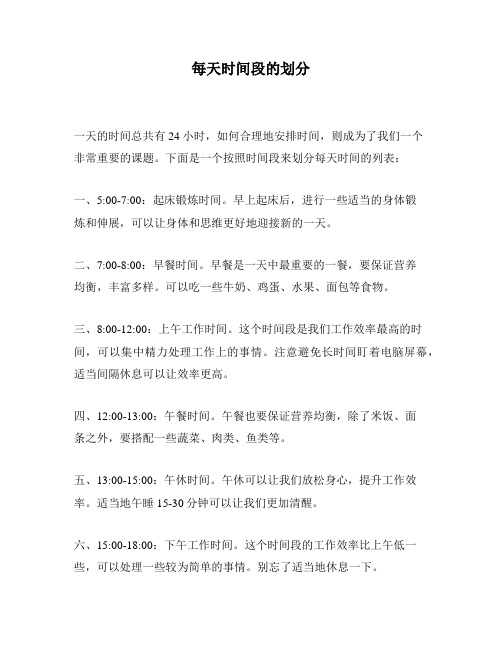 每天时间段的划分

一天的时间总共有 24 小时，如何合理地安排时间，则成为了我们一个非常重要的课题。下面是一个按照时间段来划分每天时间的列表：

一、5:00-7:00：起床锻炼时间。早上起床后，进行一些适当的身体锻炼和伸展，可以让身体和思维更好地迎接新的一天。

二、7:00-8:00：早餐时间。早餐是一天中最重要的一餐，要保证营养均衡，丰富多样。可以吃一些牛奶、鸡蛋、水果、面包等食物。

三、8:00-12:00：上午工作时间。这个时间段是我们工作效率最高的时间，可以集中精力处理工作上的事情。注意避免长时间盯着电脑屏幕，适当间隔休息可以让效率更高。

四、12:00-13:00：午餐时间。午餐也要保证营养均衡，除了米饭、面条之外，要搭配一些蔬菜、肉类、鱼类等。

五、13:00-15:00：午休时间。午休可以让我们放松身心，提升工作效率。适当地午睡 15-30 分钟可以让我们更加清醒。

六、15:00-18:00：下午工作时间。这个时间段的工作效率比上午低一些，可以处理一些较为简单的事情。别忘了适当地休息一下。